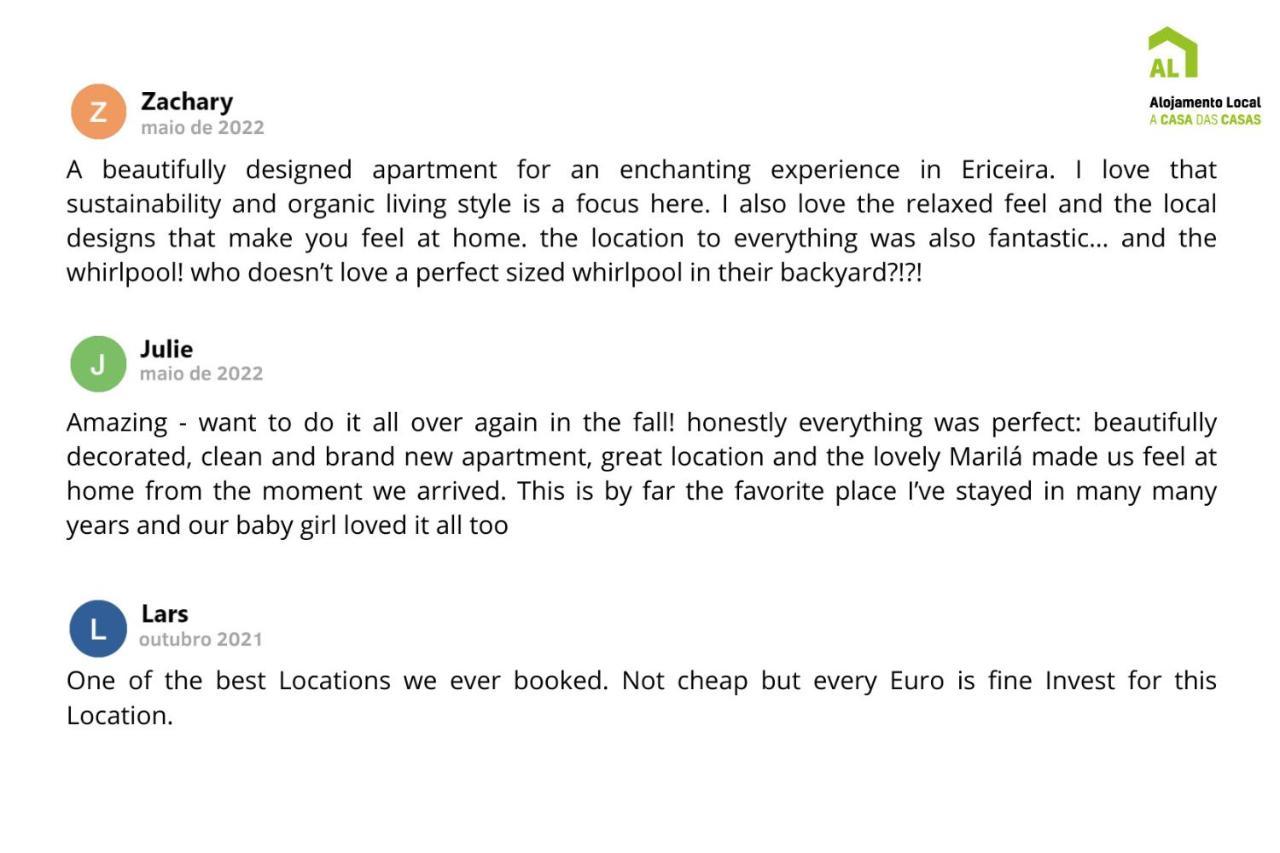 AL
Alojamento Local
A CASA DAS CASAS

Z
Zachary
maio de 2022

A beautifully designed apartment for an enchanting experience in Ericeira. I love that sustainability and organic living style is a focus here. I also love the relaxed feel and the local designs that make you feel at home. the location to everything was also fantastic... and the whirlpool! who doesn't love a perfect sized whirlpool in their backyard?!?!

J
Julie
maio de 2022

Amazing - want to do it all over again in the fall! honestly everything was perfect: beautifully decorated, clean and brand new apartment, great location and the lovely Marilá made us feel at home from the moment we arrived. This is by far the favorite place I've stayed in many many years and our baby girl loved it all too

L
Lars
outubro 2021

One of the best Locations we ever booked. Not cheap but every Euro is fine Invest for this Location.